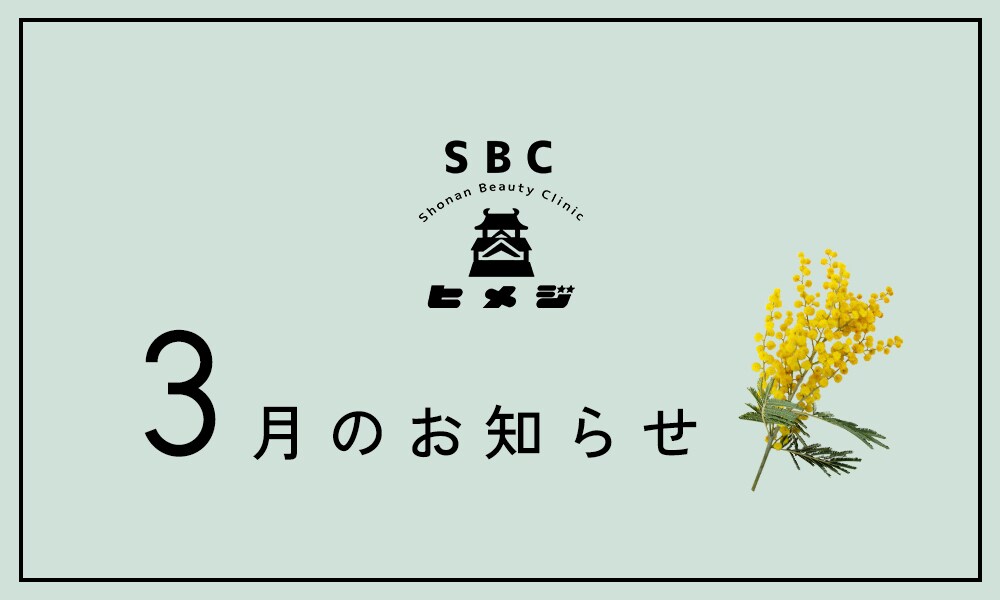 SBC
Shonan Beauty Clinic
ヒメジ

3月のお知らせ